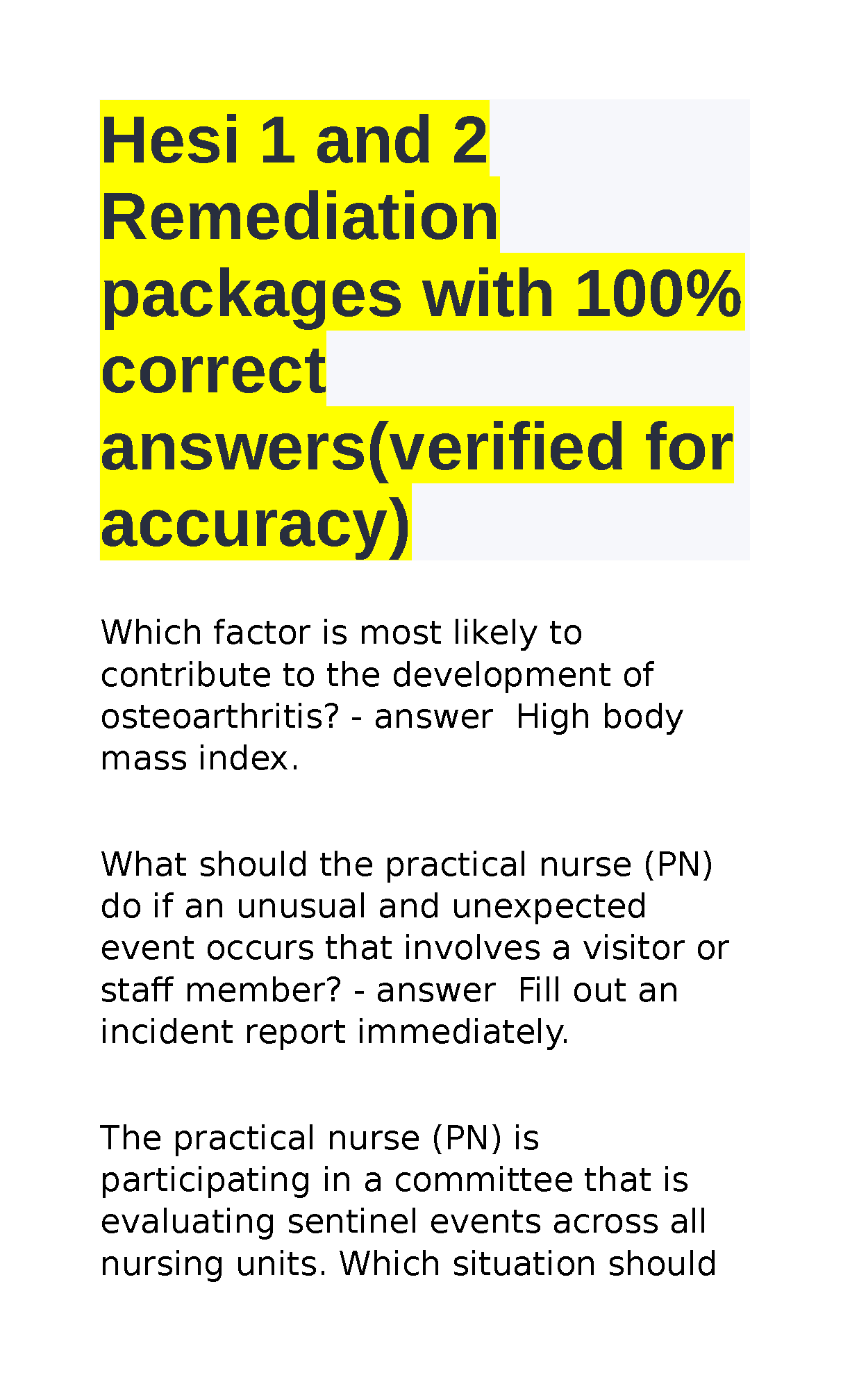 Hesi 1 and 2 Remediation packages with 100% correct answers(verified for accuracy)

Which factor is most likely to contribute to the development of osteoarthritis? - answer  High body mass index.

What should the practical nurse (PN) do if an unusual and unexpected event occurs that involves a visitor or staff member? - answer  Fill out an incident report immediately.

The practical nurse (PN) is participating in a committee that is evaluating sentinel events across all nursing units. Which situation should